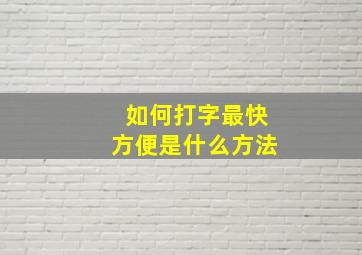 如何打字最快
方便是什么方法